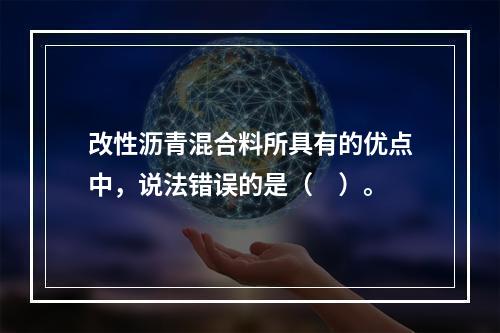 改性沥青混合料所具有的优点中，说法错误的是（　）。